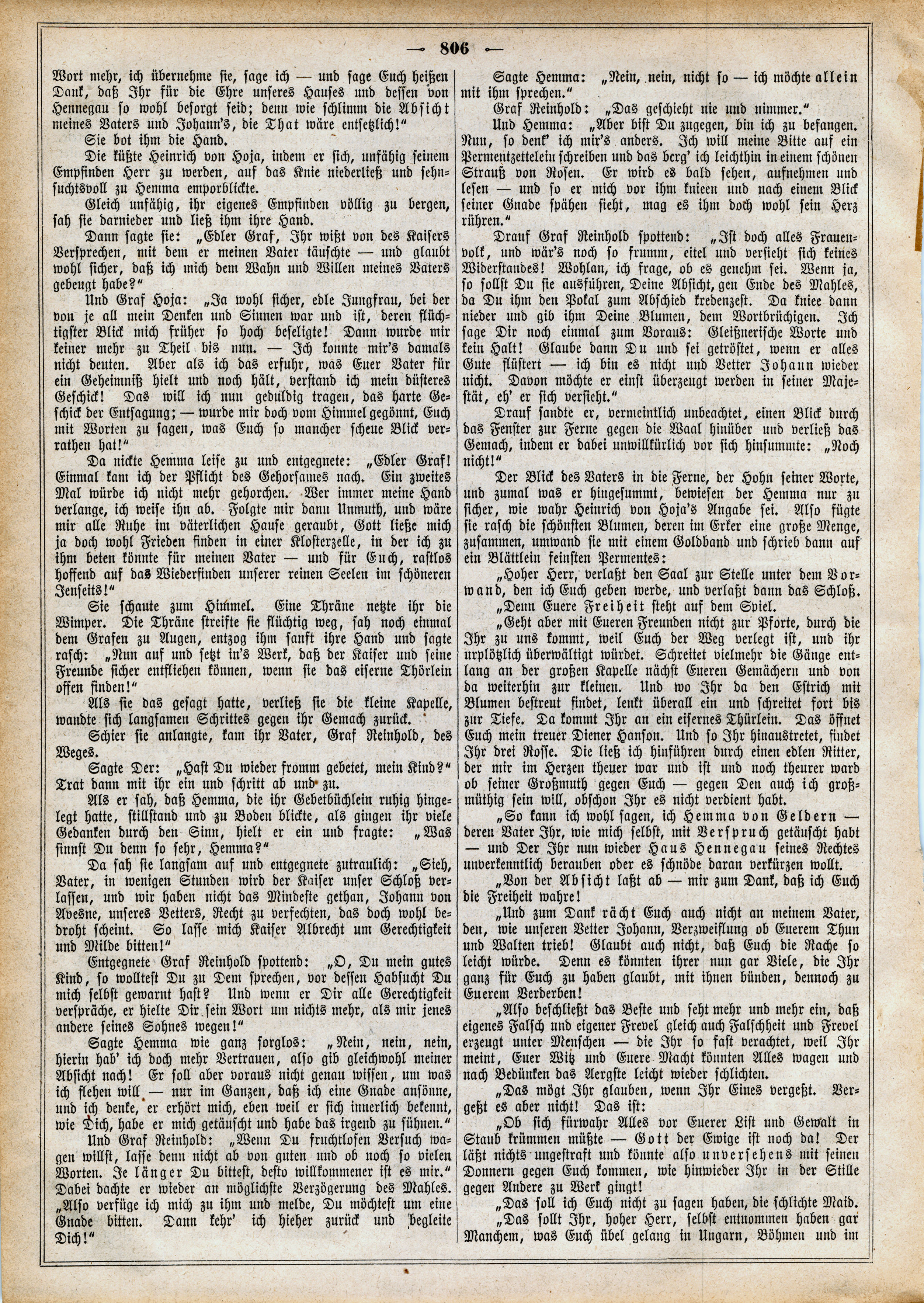 — 806 —

Wort mehr, ich übernehme sie, sage ich — und sage Euch heißen Dank, daß Ihr für die Ehre unseres Hauses und dessen von Hennegau so wohl besorgt seid; denn wie schlimm die Absicht meines Vaters und Johann's, die That wäre entsetzlich!"

Sie bot ihm die Hand.

Die küßte Heinrich von Hoja, indem er sich, unfähig seinem Empfinden Herr zu werden, auf das Knie niederließ und sehnsuchtsvoll zu Hemma emporblickte.

Gleich unfähig, ihr eigenes Empfinden völlig zu bergen, sah sie darnieder und ließ ihm ihre Hand.

Dann sagte sie: „Edler Graf, Ihr wißt von des Kaisers Versprechen, mit dem er meinen Vater täuschte — und glaubt wohl sicher, daß ich mich dem Wahn und Willen meines Vaters gebeugt habe?"

Und Graf Hoja: „Ja wohl sicher, edle Jungfrau, bei der von je all mein Denken und Sinnen war und ist, deren flüchtigster Blick mich früher so hoch beseligte! Dann wurde mir keiner mehr zu Theil bis nun. — Ich konnte mir's damals nicht deuten. Aber als ich das erfuhr, was Euer Vater für ein Geheimniß hielt und noch hält, verstand ich mein düsteres Geschick! Das will ich nun geduldig tragen, das harte Geschick der Entsagung; — wurde mir doch vom Himmel gegönnt, Euch mit Worten zu sagen, was Euch so mancher scheue Blick verrathen hat!"

Da nickte Hemma leise zu und entgegnete: „Edler Graf! Einmal kam ich der Pflicht des Gehorsames nach. Ein zweites Mal würde ich nicht mehr gehorchen. Wer immer meine Hand verlange, ich weise ihn ab. Folgte mir dann Unmuth, und wäre mir alle Ruhe im väterlichen Hause geraubt, Gott ließe mich ja doch wohl Frieden finden in einer Klosterzelle, in der ich zu ihm beten könnte für meinen Vater — und für Euch, rastlos hoffend auf das Wiederfinden unserer reinen Seelen im schöneren Jenseits!"

Sie schaute zum Himmel. Eine Thräne netzte ihr die Wimper. Die Thräne streifte sie flüchtig weg, sah noch einmal dem Grafen zu Augen, entzog ihm sanft ihre Hand und sagte rasch: „Nun auf und setzt in's Werk, daß der Kaiser und seine Freunde sicher entfliehen können, wenn sie das eiserne Thörlein offen finden!"

Als sie das gesagt hatte, verließ sie die kleine Kapelle, wandte sich langsamen Schrittes gegen ihr Gemach zurück.

Schier sie anlangte, kam ihr Vater, Graf Reinhold, des Weges.

Sagte Der: „Hast Du wieder fromm gebetet, mein Kind?" Trat dann mit ihr ein und schritt ab und zu.

Als er sah, daß Hemma, die ihr Gebetbüchlein ruhig hingelegt hatte, stillstand und zu Boden blickte, als gingen ihr viele Gedanken durch den Sinn, hielt er ein und fragte: „Was sinnst Du denn so sehr, Hemma?"

Da sah sie langsam auf und entgegnete zutraulich: „Sieh, Vater, in wenigen Stunden wird der Kaiser unser Schloß verlassen, und wir haben nicht das Mindeste gethan, Johann von Avesne, unseres Vetters, Recht zu verfechten, das doch wohl bedroht scheint. So lasse mich Kaiser Albrecht um Gerechtigkeit und Milde bitten!"

Entgegnete Graf Reinhold spottend: „O, Du mein gutes Kind, so wolltest Du zu Dem sprechen, vor dessen Habsucht Du mich selbst gewarnt hast? Und wenn er Dir alle Gerechtigkeit verspräche, er hielte Dir sein Wort um nichts mehr, als mir jenes andere seines Sohnes wegen!"

Sagte Hemma wie ganz sorglos: „Nein, nein, nein, hierin hab' ich doch mehr Vertrauen, also gib gleichwohl meiner Absicht nach! Er soll aber voraus nicht genau wissen, um was ich flehen will — nur im Ganzen, daß ich eine Gnade ansönne, und ich denke, er erhört mich, eben weil er sich innerlich bekennt, wie Dich, habe er mich getäuscht und habe das irgend zu sühnen."

Und Graf Reinhold: „Wenn Du fruchtlosen Versuch wagen willst, lasse denn nicht ab von guten und ob noch so vielen Worten. Je länger Du bittest, desto willkommener ist es mir." Dabei dachte er wieder an möglichste Verzögerung des Mahles. „Also verfüge ich mich zu ihm und melde, Du möchtest um eine Gnade bitten. Dann kehr' ich hieher zurück und begleite Dich!"

Sagte Hemma: „Nein, nein, nicht so — ich möchte allein mit ihm sprechen."

Graf Reinhold: „Das geschieht nie und nimmer."

Und Hemma: „Aber bist Du zugegen, bin ich zu befangen. Nun, so denk' ich mir's anders. Ich will meine Bitte auf ein Permentzettelein schreiben und das berg' ich leichthin in einem schönen Strauß von Rosen. Er wird es bald sehen, aufnehmen und lesen — und so er mich vor ihm knieen und nach einem Blick seiner Gnade spähen sieht, mag es ihm doch wohl sein Herz rühren."

Drauf Graf Reinhold spottend: „Ist doch alles Frauenvolk, und wär's noch so frumm, eitel und versieht sich keines Widerstandes! Wohlan, ich frage, ob es genehm sei. Wenn ja, so sollst Du sie ausführen, Deine Absicht, gen Ende des Mahles, da Du ihm den Pokal zum Abschied kredenzest. Da kniee dann nieder und gib ihm Deine Blumen, dem Wortbrüchigen. Ich sage Dir noch einmal zum Voraus: Gleißnerische Worte und kein Halt! Glaube dann Du und sei getröstet, wenn er alles Gute flüstert — ich bin es nicht und Vetter Johann wieder nicht. Davon möchte er einst überzeugt werden in seiner Majestät, eh' er sich versieht."

Drauf sandte er, vermeintlich unbeachtet, einen Blick durch das Fenster zur Ferne gegen die Waal hinüber und verließ das Gemach, indem er dabei unwillkürlich vor sich hinsummte: „Noch nicht!"

Der Blick des Vaters in die Ferne, der Hohn seiner Worte, und zumal was er hingesummt, bewiesen der Hemma nur zu sicher, wie wahr Heinrich von Hoja's Angabe sei. Also fügte sie rasch die schönsten Blumen, deren im Erker eine große Menge, zusammen, umwand sie mit einem Goldband und schrieb dann auf ein Blättlein feinsten Permentes:

„Hoher Herr, verlaßt den Saal zur Stelle unter dem Vorwand, den ich Euch geben werde, und verlaßt dann das Schloß.

„Denn Euere Freiheit steht auf dem Spiel.

„Geht aber mit Eueren Freunden nicht zur Pforte, durch die Ihr zu uns kommt, weil Euch der Weg verlegt ist, und ihr urplötzlich überwältigt würdet. Schreitet vielmehr die Gänge entlang an der großen Kapelle nächst Eueren Gemächern und von da weiterhin zur kleinen. Und wo Ihr da den Estrich mit Blumen bestreut findet, lenkt überall ein und schreitet fort bis zur Tiefe. Da kommt Ihr an ein eisernes Thürlein. Das öffnet Euch mein treuer Diener Hanson. Und so Ihr hinaustretet, findet Ihr drei Rosse. Die ließ ich hinführen durch einen edlen Ritter, der mir im Herzen theuer war und ist und noch theurer ward ob seiner Großmuth gegen Euch — gegen Den auch ich großmüthig sein will, obschon Ihr es nicht verdient habt.

„So kann ich wohl sagen, ich Hemma von Geldern — deren Vater Ihr, wie mich selbst, mit Verspruch getäuscht habt — und Der Ihr nun wieder Haus Hennegau seines Rechtes unverkenntlich berauben oder es schnöde daran verkürzen wollt.

„Von der Absicht laßt ab — mir zum Dank, daß ich Euch die Freiheit wahre!

„Und zum Dank rächt Euch auch nicht an meinem Vater, den, wie unseren Vetter Johann, Verzweiflung ob Euerem Thun und Walten trieb! Glaubt auch nicht, daß Euch die Rache so leicht würde. Denn es könnten ihrer nun gar Viele, die Ihr ganz für Euch zu haben glaubt, mit ihnen bünden, dennoch zu Euerem Verderben!

„Also beschließt das Beste und seht mehr und mehr ein, daß eigenes Falsch und eigener Frevel gleich auch Falschheit und Frevel erzeugt unter Menschen — die Ihr so fast verachtet, weil Ihr meint, Euer Witz und Euere Macht könnten Alles wagen und nach Bedünken das Aergste leicht wieder schlichten.

„Das mögt Ihr glauben, wenn Ihr Eines vergeßt. Vergeßt es aber nicht! Das ist:

„Ob sich fürwahr Alles vor Euerer List und Gewalt in Staub krümmen müßte — Gott der Ewige ist noch da! Der läßt nichts ungestraft und könnte also unversehens mit seinen Donnern gegen Euch kommen, wie hinwieder Ihr in der Stille gegen Andere zu Werk gingt!

„Das soll ich Euch nicht zu sagen haben, die schlichte Maid.

„Das sollt Ihr, hoher Herr, selbst entnommen haben gar Manchem, was Euch übel gelang in Ungarn, Böhmen und im